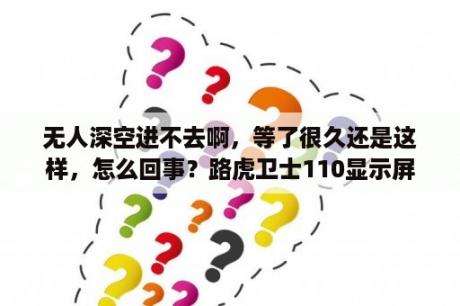 无人深空进不去啊，等了很久还是这样，怎么回事？路虎卫士110显示屏